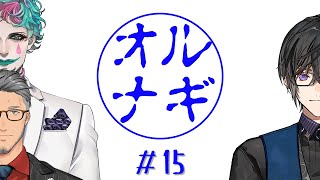 オル
ナギ

#15